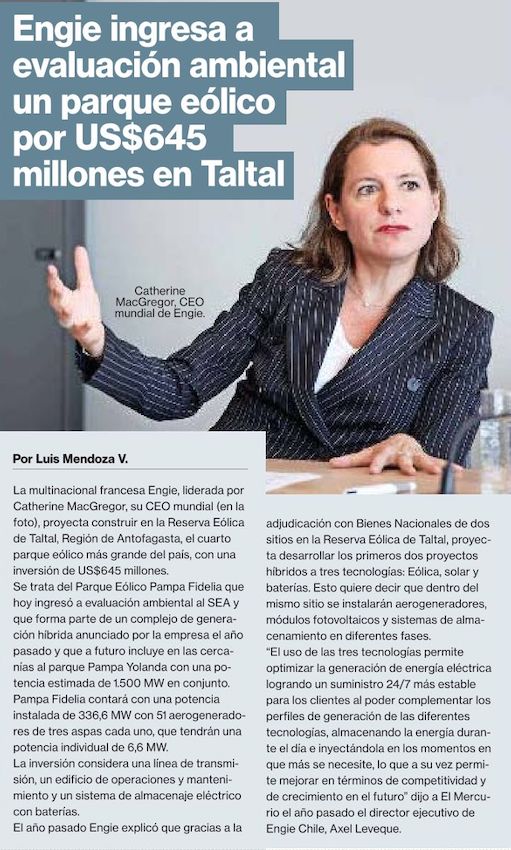 Engie ingresa a evaluación ambiental un parque eólico por US$645 millones en Taltal

Catherine MacGregor, CEO mundial de Engie.

Por Luis Mendoza V.

La multinacional francesa Engie, liderada por Catherine MacGregor, su CEO mundial (en la foto), proyecta construir en la Reserva Eólica de Taltal, Región de Antofagasta, el cuarto parque eólico más grande del país, con una inversión de US$645 millones.
Se trata del Parque Eólico Pampa Fidelia que hoy ingresó a evaluación ambiental al SEA y que forma parte de un complejo de generación híbrida anunciado por la empresa el año pasado y que a futuro incluye en las cercanías al parque Pampa Yolanda con una potencia estimada de 1.500 MW en conjunto.
Pampa Fidelia contará con una potencia instalada de 336,6 MW con 51 aerogeneradores de tres aspas cada uno, que tendrán una potencia individual de 6,6 MW.
La inversión considera una línea de transmisión, un edificio de operaciones y mantenimiento y un sistema de almacenaje eléctrico con baterías.
El año pasado Engie explicó que gracias a la adjudicación con Bienes Nacionales de dos sitios en la Reserva Eólica de Taltal, proyecta desarrollar los primeros dos proyectos híbridos a tres tecnologías: Eólica, solar y baterías. Esto quiere decir que dentro del mismo sitio se instalarán aerogeneradores, módulos fotovoltaicos y sistemas de almacenamiento en diferentes fases.
"El uso de las tres tecnologías permite optimizar la generación de energía eléctrica logrando un suministro 24/7 más estable para los clientes al poder complementar los perfiles de generación de las diferentes tecnologías, almacenando la energía durante el día e inyectándola en los momentos en que más se necesite, lo que a su vez permite mejorar en términos de competitividad y de crecimiento en el futuro" dijo a El Mercurio el año pasado el director ejecutivo de Engie Chile, Axel Leveque.